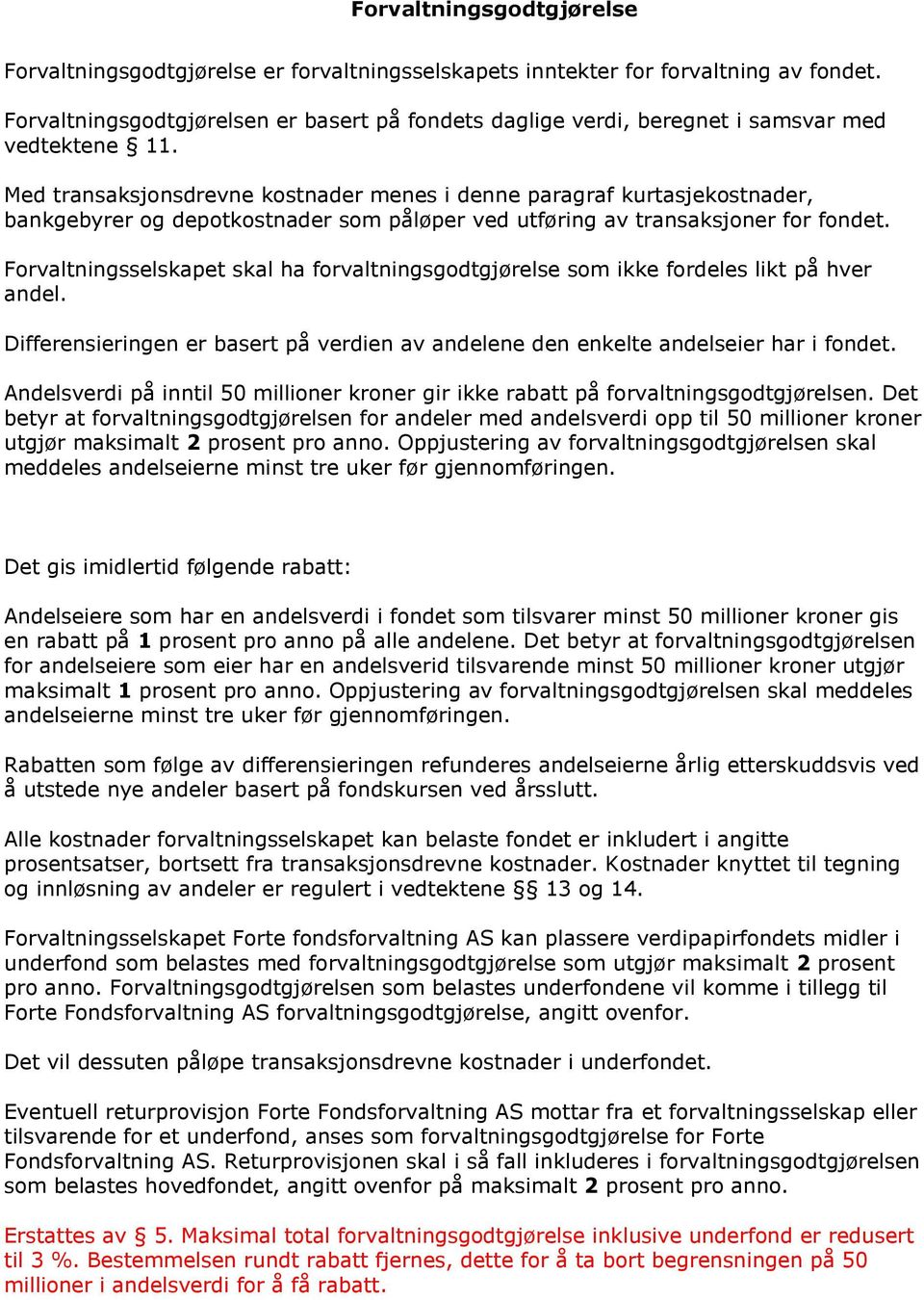 Forvaltningsgodtgjørelse

Forvaltningsgodtgjørelse er forvaltningsselskapets inntekter for forvaltning av fondet.

Forvaltningsgodtgjørelsen er basert på fondets daglige verdi, beregnet i samsvar med vedtektene § 11.

Med transaksjonsdrevne kostnader menes i denne paragraf kurtasjekostnader, bankgebyrer og depotkostnader som påløper ved utføring av transaksjoner for fondet.

Forvaltningsselskapet skal ha forvaltningsgodtgjørelse som ikke fordeles likt på hver andel.

Differensieringen er basert på verdien av andelene den enkelte andelseier har i fondet.

Andelsverdi på inntil 50 millioner kroner gir ikke rabatt på forvaltningsgodtgjørelsen. Det betyr at forvaltningsgodtgjørelsen for andeler med andelsverdi opp til 50 millioner kroner utgjør maksimalt 2 prosent pro anno. Oppjustering av forvaltningsgodtgjørelsen skal meddeles andelseierne minst tre uker før gjennomføringen.

Det gis imidlertid følgende rabatt:

Andelseiere som har en andelsverdi i fondet som tilsvarer minst 50 millioner kroner gis en rabatt på 1 prosent pro anno på alle andelene. Det betyr at forvaltningsgodtgjørelsen for andelseiere som eier har en andelsverid tilsvarende minst 50 millioner kroner utgjør maksimalt 1 prosent pro anno. Oppjustering av forvaltningsgodtgjørelsen skal meddeles andelseierne minst tre uker før gjennomføringen.

Rabatten som følge av differensieringen refunderes andelseierne årlig etterskuddsvis ved å utstede nye andeler basert på fondskursen ved årsslutt.

Alle kostnader forvaltningsselskapet kan belaste fondet er inkludert i angitte prosentsatser, bortsett fra transaksjonsdrevne kostnader. Kostnader knyttet til tegning og innløsning av andeler er regulert i vedtektene §§ 13 og 14.

Forvaltningsselskapet Forte fondsforvaltning AS kan plassere verdipapirfondets midler i underfond som belastes med forvaltningsgodtgjørelse som utgjør maksimalt 2 prosent pro anno. Forvaltningsgodtgjørelsen som belastes underfondene vil komme i tillegg til Forte Fondsforvaltning AS forvaltningsgodtgjørelse, angitt ovenfor.

Det vil dessuten påløpe transaksjonsdrevne kostnader i underfondet.

Eventuell returprovisjon Forte Fondsforvaltning AS mottar fra et forvaltningsselskap eller tilsvarende for et underfond, anses som forvaltningsgodtgjørelse for Forte Fondsforvaltning AS. Returprovisjonen skal i så fall inkluderes i forvaltningsgodtgjørelsen som belastes hovedfondet, angitt ovenfor på maksimalt 2 prosent pro anno.

Erstattes av § 5. Maksimal total forvaltningsgodtgjørelse inklusive underfond er redusert til 3 %. Bestemmelsen rundt rabatt fjernes, dette for å ta bort begrensningen på 50 millioner i andelsverdi for å få rabatt.